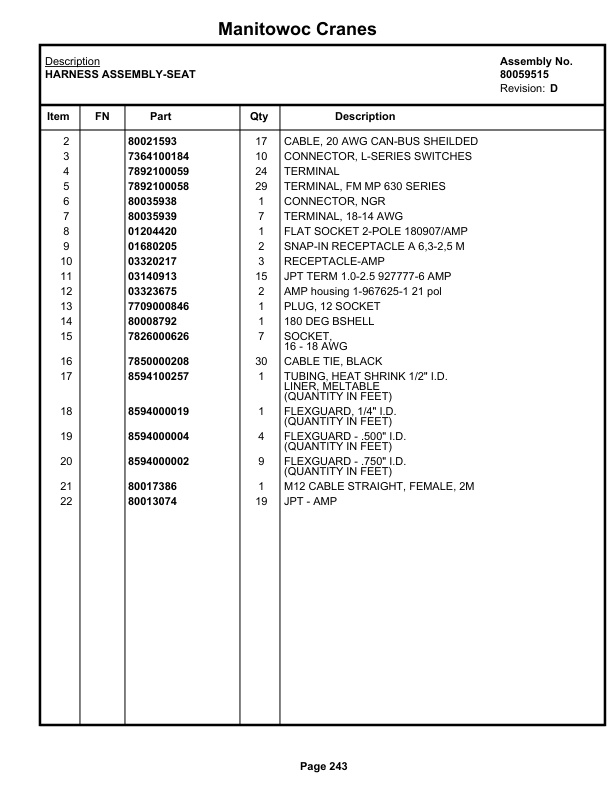 Manitowoc Cranes

Description
HARNESS ASSEMBLY-SEAT

Assembly No.
80059515
Revision: D

| Item | FN | Part | Qty | Description |
|---|---|---|---|---|
| 2 | | 80021593 | 17 | CABLE, 20 AWG CAN-BUS SHEILDED |
| 3 | | 7364100184 | 10 | CONNECTOR, L-SERIES SWITCHES |
| 4 | | 7892100059 | 24 | TERMINAL |
| 5 | | 7892100058 | 29 | TERMINAL, FM MP 630 SERIES |
| 6 | | 80035938 | 1 | CONNECTOR, NGR |
| 7 | | 80035939 | 7 | TERMINAL, 18-14 AWG |
| 8 | | 01204420 | 1 | FLAT SOCKET 2-POLE 180907/AMP |
| 9 | | 01680205 | 2 | SNAP-IN RECEPTACLE A 6,3-2,5 M |
| 10 | | 03320217 | 3 | RECEPTACLE-AMP |
| 11 | | 03140913 | 15 | JPT TERM 1.0-2.5 927777-6 AMP |
| 12 | | 03323675 | 2 | AMP housing 1-967625-1 21 pol |
| 13 | | 7709000846 | 1 | PLUG, 12 SOCKET |
| 14 | | 80008792 | 1 | 180 DEG BSHELL |
| 15 | | 7826000626 | 7 | SOCKET, 16 - 18 AWG |
| 16 | | 7850000208 | 30 | CABLE TIE, BLACK |
| 17 | | 8594100257 | 1 | TUBING, HEAT SHRINK 1/2" I.D. LINER, MELTABLE (QUANTITY IN FEET) |
| 18 | | 8594000019 | 1 | FLEXGUARD, 1/4" I.D. (QUANTITY IN FEET) |
| 19 | | 8594000004 | 4 | FLEXGUARD - .500" I.D. (QUANTITY IN FEET) |
| 20 | | 8594000002 | 9 | FLEXGUARD - .750" I.D. (QUANTITY IN FEET) |
| 21 | | 80017386 | 1 | M12 CABLE STRAIGHT, FEMALE, 2M |
| 22 | | 80013074 | 19 | JPT - AMP |

Page 243